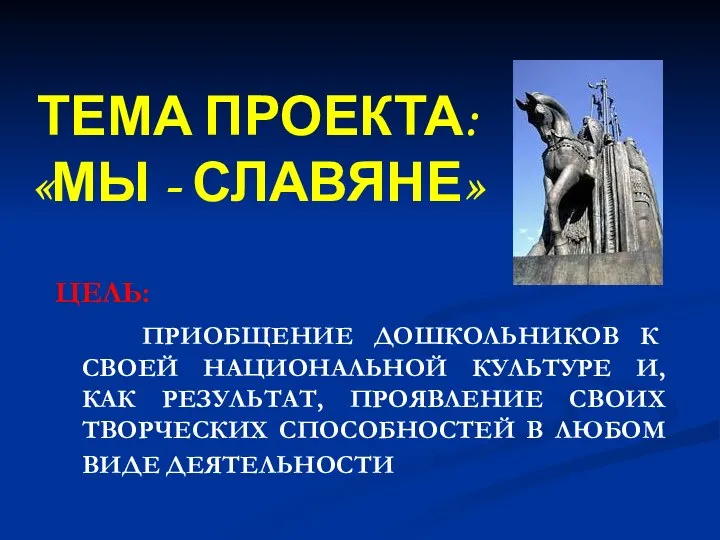 ТЕМА ПРОЕКТА:
«МЫ - СЛАВЯНЕ»

ЦЕЛЬ:

ПРИОБЩЕНИЕ ДОШКОЛЬНИКОВ К СВОЕЙ НАЦИОНАЛЬНОЙ КУЛЬТУРЕ И, КАК РЕЗУЛЬТАТ, ПРОЯВЛЕНИЕ СВОИХ ТВОРЧЕСКИХ СПОСОБНОСТЕЙ В ЛЮБОМ ВИДЕ ДЕЯТЕЛЬНОСТИ